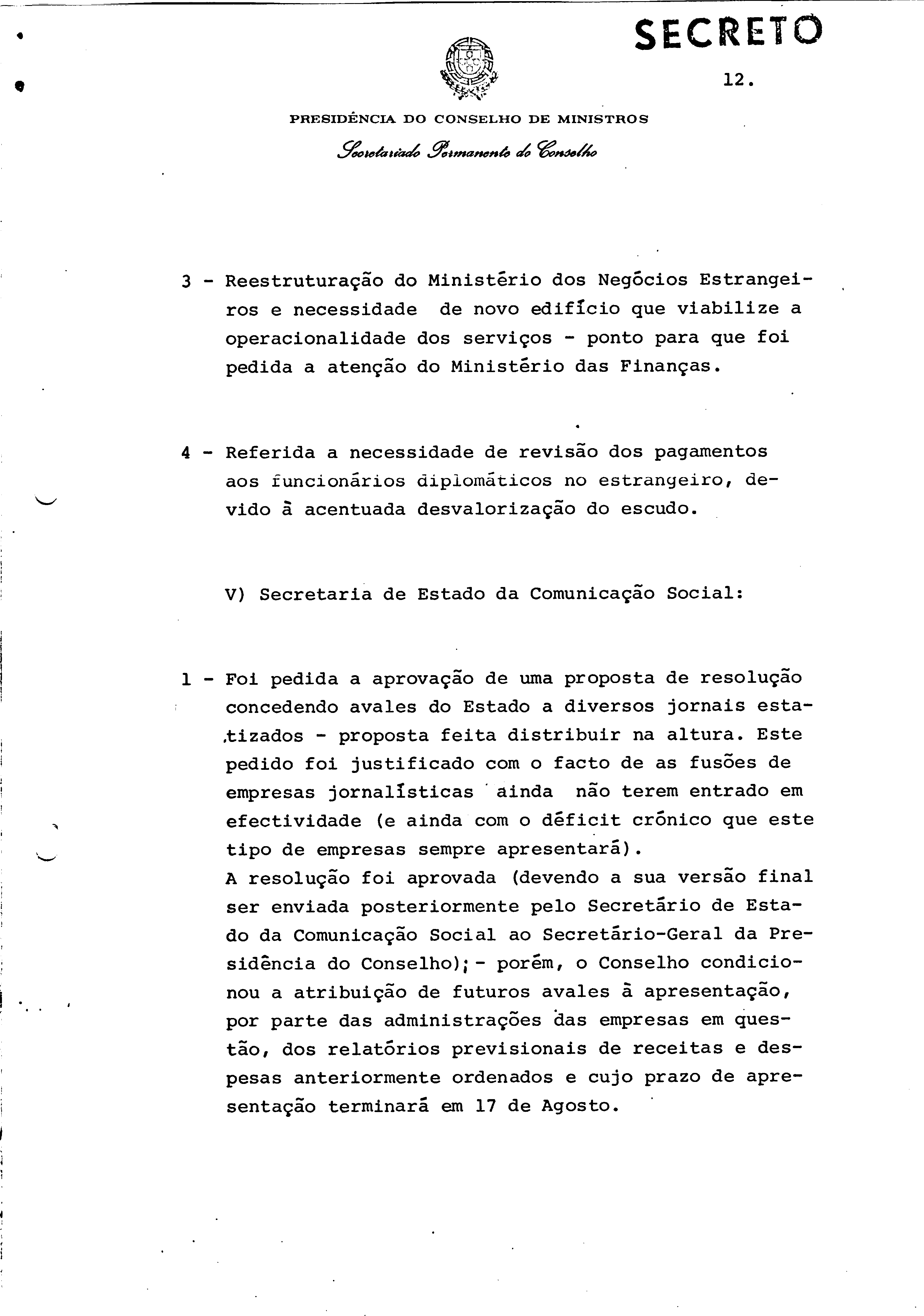 SECRETO

12.

PRESIDÊNCIA DO CONSELHO DE MINISTROS

Secretariado Permanente do Conselho

3 - Reestruturação do Ministério dos Negócios Estrangeiros e necessidade de novo edifício que viabilize a operacionalidade dos serviços - ponto para que foi pedida a atenção do Ministério das Finanças.

4 - Referida a necessidade de revisão dos pagamentos aos funcionários diplomáticos no estrangeiro, devido à acentuada desvalorização do escudo.

V) Secretaria de Estado da Comunicação Social:

1 - Foi pedida a aprovação de uma proposta de resolução concedendo avales do Estado a diversos jornais estatizados - proposta feita distribuir na altura. Este pedido foi justificado com o facto de as fusões de empresas jornalísticas ainda não terem entrado em efectividade (e ainda com o déficit crónico que este tipo de empresas sempre apresentará).
A resolução foi aprovada (devendo a sua versão final ser enviada posteriormente pelo Secretário de Estado da Comunicação Social ao Secretário-Geral da Presidência do Conselho); - porém, o Conselho condicionou a atribuição de futuros avales à apresentação, por parte das administrações das empresas em questão, dos relatórios previsionais de receitas e despesas anteriormente ordenados e cujo prazo de apresentação terminará em 17 de Agosto.